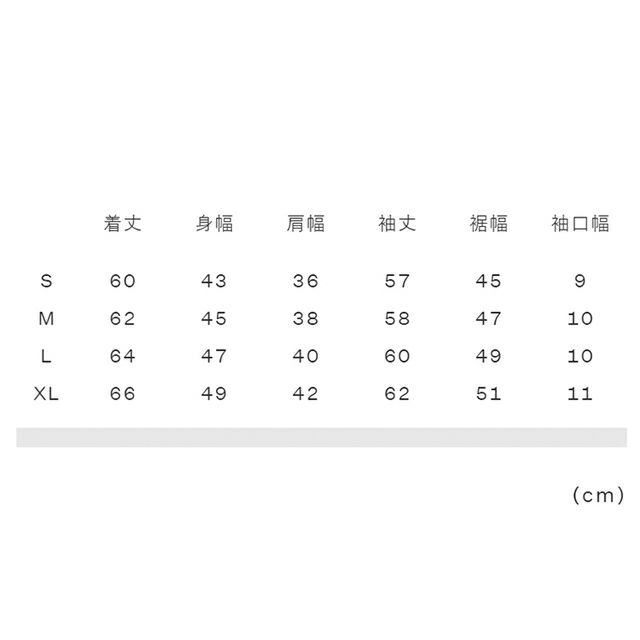 | | 着丈 | 身幅 | 肩幅 | 袖丈 | 裾幅 | 袖口幅 |
|---|---|---|---|---|---|---|
| S | 60 | 43 | 36 | 57 | 45 | 9 |
| M | 62 | 45 | 38 | 58 | 47 | 10 |
| L | 64 | 47 | 40 | 60 | 49 | 10 |
| XL | 66 | 49 | 42 | 62 | 51 | 11 |

(cm)